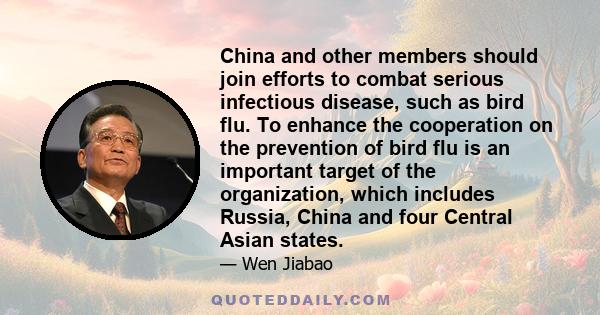 China and other members should join efforts to combat serious infectious disease, such as bird flu. To enhance the cooperation on the prevention of bird flu is an important target of the organization, which includes Russia, China and four Central Asian states.

— Wen Jiabao

QUOTEDDAILY.COM